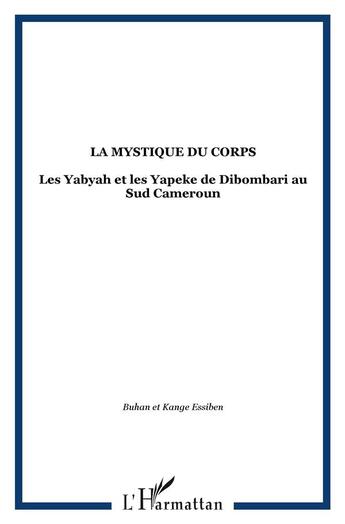 LA MYSTIQUE DU CORPS

Les Yabyah et les Yapeke de Dibombari au Sud Cameroun

Buhan et Kange Essiben

L'Harmattan